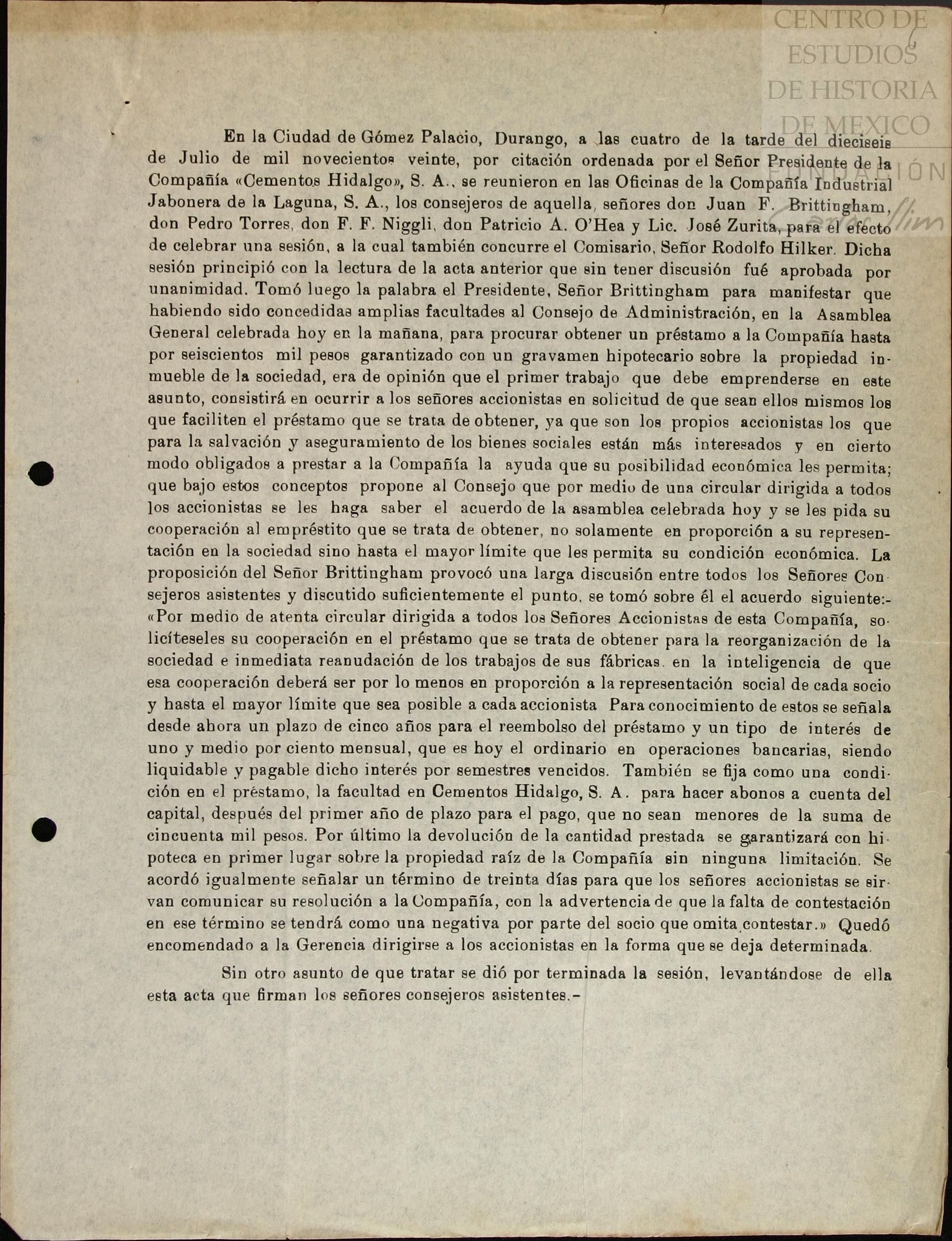 CENTRO DE ESTUDIOS DE HISTORIA DE MEXICO

6

En la Ciudad de Gómez Palacio, Durango, a las cuatro de la tarde del dieciseis de Julio de mil novecientos veinte, por citación ordenada por el Señor Presidente de la Compañía «Cementos Hidalgo», S. A., se reunieron en las Oficinas de la Compañía Industrial Jabonera de la Laguna, S. A., los consejeros de aquella, señores don Juan F. Brittingham, don Pedro Torres, don F. F. Niggli, don Patricio A. O'Hea y Lic. José Zurita, para el efecto de celebrar una sesión, a la cual también concurre el Comisario, Señor Rodolfo Hilker. Dicha sesión principió con la lectura de la acta anterior que sin tener discusión fué aprobada por unanimidad. Tomó luego la palabra el Presidente, Señor Brittingham para manifestar que habiendo sido concedidas amplias facultades al Consejo de Administración, en la Asamblea General celebrada hoy en la mañana, para procurar obtener un préstamo a la Compañía hasta por seiscientos mil pesos garantizado con un gravamen hipotecario sobre la propiedad inmueble de la sociedad, era de opinión que el primer trabajo que debe emprenderse en este asunto, consistirá en ocurrir a los señores accionistas en solicitud de que sean ellos mismos los que faciliten el préstamo que se trata de obtener, ya que son los propios accionistas los que para la salvación y aseguramiento de los bienes sociales están más interesados y en cierto modo obligados a prestar a la Compañía la ayuda que su posibilidad económica les permita; que bajo estos conceptos propone al Consejo que por medio de una circular dirigida a todos los accionistas se les haga saber el acuerdo de la asamblea celebrada hoy y se les pida su cooperación al empréstito que se trata de obtener, no solamente en proporción a su representación en la sociedad sino hasta el mayor límite que les permita su condición económica. La proposición del Señor Brittingham provocó una larga discusión entre todos los Señores Consejeros asistentes y discutido suficientemente el punto, se tomó sobre él el acuerdo siguiente:- «Por medio de atenta circular dirigida a todos los Señores Accionistas de esta Compañía, solicíteseles su cooperación en el préstamo que se trata de obtener para la reorganización de la sociedad e inmediata reanudación de los trabajos de sus fábricas. en la inteligencia de que esa cooperación deberá ser por lo menos en proporción a la representación social de cada socio y hasta el mayor límite que sea posible a cada accionista Para conocimiento de estos se señala desde ahora un plazo de cinco años para el reembolso del préstamo y un tipo de interés de uno y medio por ciento mensual, que es hoy el ordinario en operaciones bancarias, siendo liquidable y pagable dicho interés por semestres vencidos. También se fija como una condición en el préstamo, la facultad en Cementos Hidalgo, S. A. para hacer abonos a cuenta del capital, después del primer año de plazo para el pago, que no sean menores de la suma de cincuenta mil pesos. Por último la devolución de la cantidad prestada se garantizará con hipoteca en primer lugar sobre la propiedad raíz de la Compañía sin ninguna limitación. Se acordó igualmente señalar un término de treinta días para que los señores accionistas se sirvan comunicar su resolución a la Compañía, con la advertencia de que la falta de contestación en ese término se tendrá como una negativa por parte del socio que omita contestar.» Quedó encomendado a la Gerencia dirigirse a los accionistas en la forma que se deja determinada.

Sin otro asunto de que tratar se dió por terminada la sesión, levantándose de ella esta acta que firman los señores consejeros asistentes.-